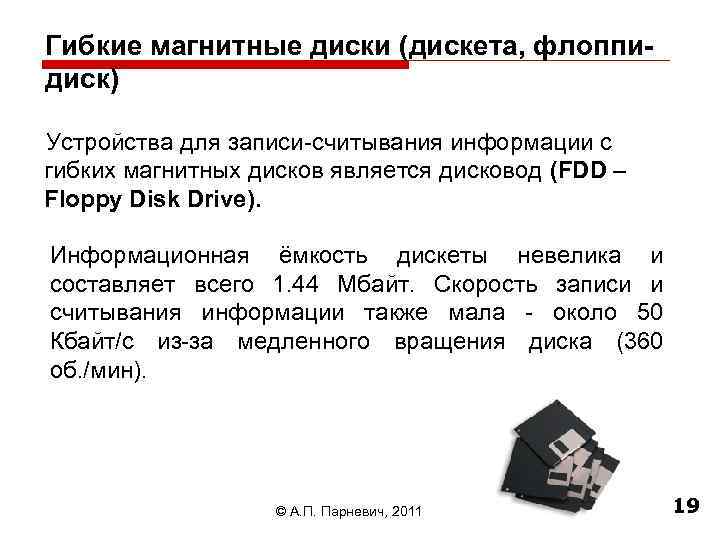 Гибкие магнитные диски (дискета, флоппи-диск)

Устройства для записи-считывания информации с гибких магнитных дисков является дисковод (FDD – Floppy Disk Drive).

Информационная ёмкость дискеты невелика и составляет всего 1.44 Мбайт. Скорость записи и считывания информации также мала - около 50 Кбайт/с из-за медленного вращения диска (360 об./мин).

© А.П. Парневич, 2011

19